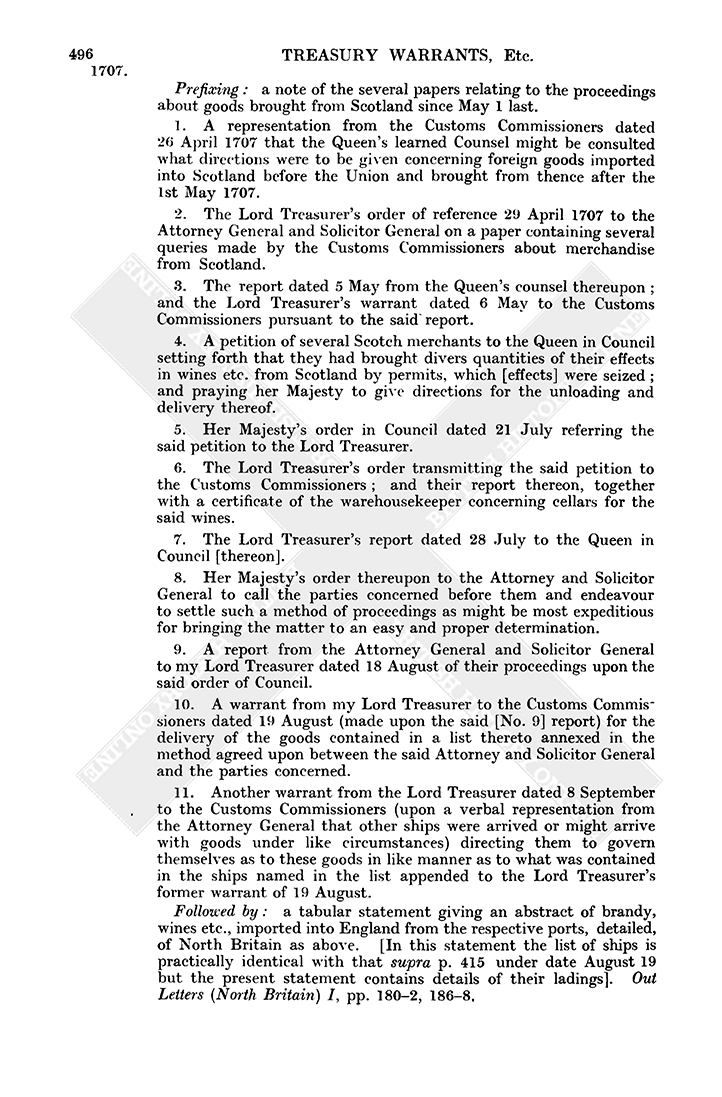 496 TREASURY WARRANTS, Etc.
1707.

Prefixing: a note of the several papers relating to the proceedings about goods brought from Scotland since May 1 last.

1. A representation from the Customs Commissioners dated 26 April 1707 that the Queen's learned Counsel might be consulted what directions were to be given concerning foreign goods imported into Scotland before the Union and brought from thence after the 1st May 1707.

2. The Lord Treasurer's order of reference 29 April 1707 to the Attorney General and Solicitor General on a paper containing several queries made by the Customs Commissioners about merchandise from Scotland.

3. The report dated 5 May from the Queen's counsel thereupon; and the Lord Treasurer's warrant dated 6 May to the Customs Commissioners pursuant to the said report.

4. A petition of several Scotch merchants to the Queen in Council setting forth that they had brought divers quantities of their effects in wines etc. from Scotland by permits, which [effects] were seized; and praying her Majesty to give directions for the unloading and delivery thereof.

5. Her Majesty's order in Council dated 21 July referring the said petition to the Lord Treasurer.

6. The Lord Treasurer's order transmitting the said petition to the Customs Commissioners; and their report thereon, together with a certificate of the warehousekeeper concerning cellars for the said wines.

7. The Lord Treasurer's report dated 28 July to the Queen in Council [thereon].

8. Her Majesty's order thereupon to the Attorney and Solicitor General to call the parties concerned before them and endeavour to settle such a method of proceedings as might be most expeditious for bringing the matter to an easy and proper determination.

9. A report from the Attorney General and Solicitor General to my Lord Treasurer dated 18 August of their proceedings upon the said order of Council.

10. A warrant from my Lord Treasurer to the Customs Commissioners dated 19 August (made upon the said [No. 9] report) for the delivery of the goods contained in a list thereto annexed in the method agreed upon between the said Attorney and Solicitor General and the parties concerned.

11. Another warrant from the Lord Treasurer dated 8 September to the Customs Commissioners (upon a verbal representation from the Attorney General that other ships were arrived or might arrive with goods under like circumstances) directing them to govern themselves as to these goods in like manner as to what was contained in the ships named in the list appended to the Lord Treasurer's former warrant of 19 August.

Followed by: a tabular statement giving an abstract of brandy, wines etc., imported into England from the respective ports, detailed, of North Britain as above. [In this statement the list of ships is practically identical with that supra p. 415 under date August 19 but the present statement contains details of their ladings]. Out Letters (North Britain) I, pp. 180–2, 186–8.